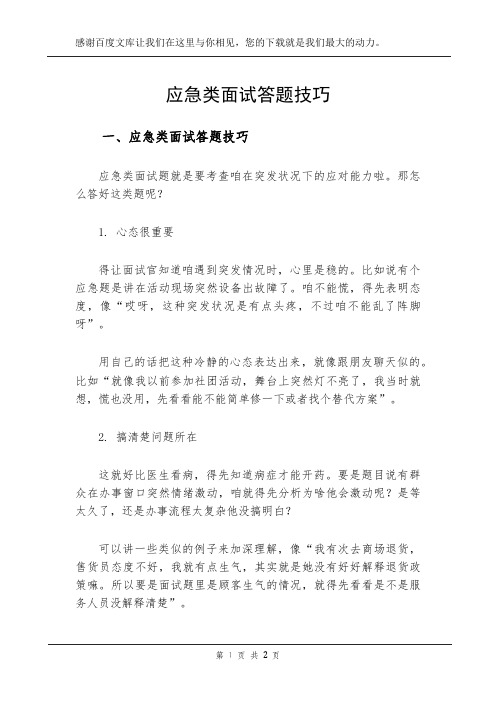 感谢百度文库让我们在这里与你相见，您的下载就是我们最大的动力。

应急类面试答题技巧

一、应急类面试答题技巧

应急类面试题就是要考查咱在突发状况下的应对能力啦。那怎么答好这类题呢？

1. 心态很重要

得让面试官知道咱遇到突发情况时，心里是稳的。比如说有个应急题是讲在活动现场突然设备出故障了。咱不能慌，得先表明态度，像“哎呀，这种突发状况是有点头疼，不过咱不能乱了阵脚呀”。

用自己的话把这种冷静的心态表达出来，就像跟朋友聊天似的。比如“就像我以前参加社团活动，舞台上突然灯不亮了，我当时就想，慌也没用，先看看能不能简单修一下或者找个替代方案”。

2. 搞清楚问题所在

这就好比医生看病，得先知道病症才能开药。要是题目说有群众在办事窗口突然情绪激动，咱就得先分析为啥他会激动呢？是等太久了，还是办事流程太复杂他没搞明白？

可以讲一些类似的例子来加深理解，像“我有次去商场退货，售货员态度不好，我就有点生气，其实就是她没有好好解释退货政策嘛。所以要是面试题里是顾客生气的情况，就得先看看是不是服务人员没解释清楚”。

第 1 页 共 2 页